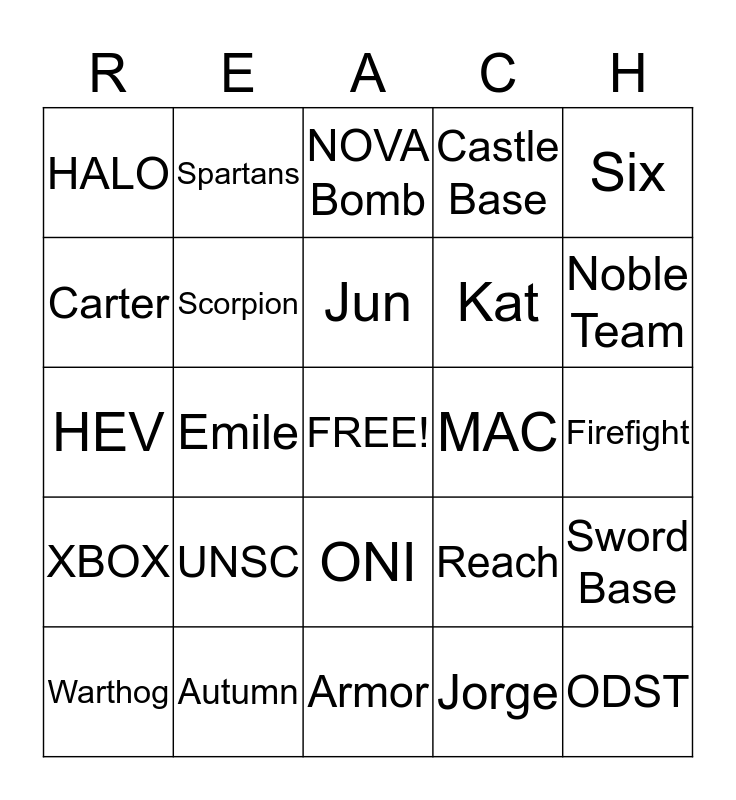 | R | E | A | C | H |
|---|---|---|---|---|
| HALO | Spartans | NOVA Bomb | Castle Base | Six |
| Carter | Scorpion | Jun | Kat | Noble Team |
| HEV | Emile | FREE! | MAC | Firefight |
| XBOX | UNSC | ONI | Reach | Sword Base |
| Warthog | Autumn | Armor | Jorge | ODST |